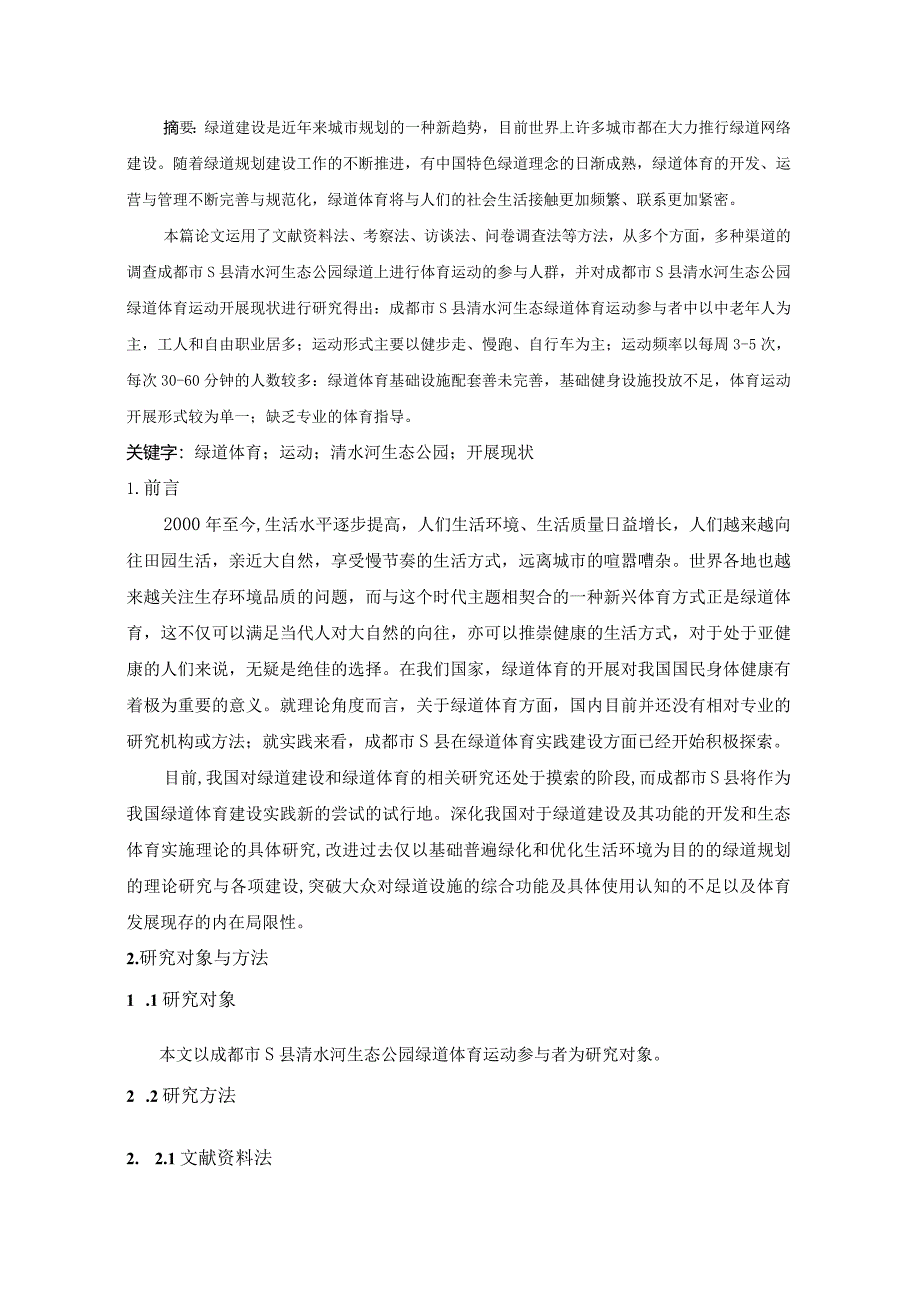 摘要：绿道建设是近年来城市规划的一种新趋势，目前世界上许多城市都在大力推行绿道网络建设。随着绿道规划建设工作的不断推进，有中国特色绿道理念的日渐成熟，绿道体育的开发、运营与管理不断完善与规范化，绿道体育将与人们的社会生活接触更加频繁、联系更加紧密。

本篇论文运用了文献资料法、考察法、访谈法、问卷调查法等方法，从多个方面，多种渠道的调查成都市S县清水河生态公园绿道上进行体育运动的参与人群，并对成都市S县清水河生态公园绿道体育运动开展现状进行研究得出：成都市S县清水河生态绿道体育运动参与者中以中老年人为主，工人和自由职业居多；运动形式主要以健步走、慢跑、自行车为主；运动频率以每周3-5次，每次30-60分钟的人数较多：绿道体育基础设施配套善未完善，基础健身设施投放不足，体育运动开展形式较为单一；缺乏专业的体育指导。

关键字：绿道体育；运动；清水河生态公园；开展现状

1.前言

2000年至今,生活水平逐步提高，人们生活环境、生活质量日益增长，人们越来越向往田园生活，亲近大自然，享受慢节奏的生活方式，远离城市的喧嚣嘈杂。世界各地也越来越关注生存环境品质的问题，而与这个时代主题相契合的一种新兴体育方式正是绿道体育，这不仅可以满足当代人对大自然的向往，亦可以推崇健康的生活方式，对于处于亚健康的人们来说，无疑是绝佳的选择。在我们国家，绿道体育的开展对我国国民身体健康有着极为重要的意义。就理论角度而言，关于绿道体育方面，国内目前并还没有相对专业的研究机构或方法；就实践来看，成都市S县在绿道体育实践建设方面已经开始积极探索。

目前,我国对绿道建设和绿道体育的相关研究还处于摸索的阶段,而成都市S县将作为我国绿道体育建设实践新的尝试的试行地。深化我国对于绿道建设及其功能的开发和生态体育实施理论的具体研究,改进过去仅以基础普遍绿化和优化生活环境为目的的绿道规划的理论研究与各项建设,突破大众对绿道设施的综合功能及具体使用认知的不足以及体育发展现存的内在局限性。

2.研究对象与方法

1 .1研究对象

本文以成都市S县清水河生态公园绿道体育运动参与者为研究对象。

2 .2研究方法

2. 2.1文献资料法